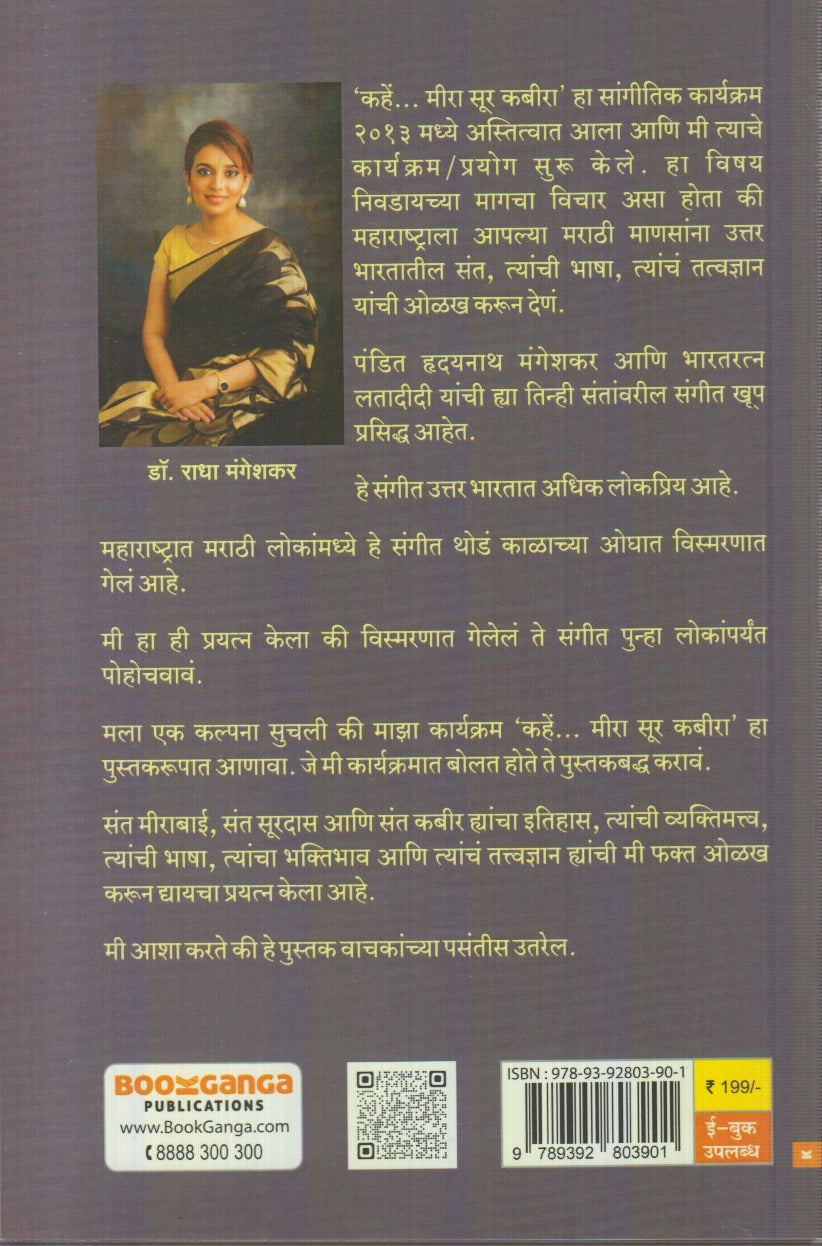 'कहें... मीरा सूर कबीरा' हा सांगीतिक कार्यक्रम २०१३ मध्ये अस्तित्वात आला आणि मी त्याचे कार्यक्रम/प्रयोग सुरू केले. हा विषय निवडायच्या मागचा विचार असा होता की महाराष्ट्राला आपल्या मराठी माणसांना उत्तर भारतातील संत, त्यांची भाषा, त्यांचं तत्वज्ञान यांची ओळख करून देणं.

पंडित हृदयनाथ मंगेशकर आणि भारतरत्न लतादीदी यांची ह्या तिन्ही संतांवरील संगीत खूप प्रसिद्ध आहेत.

डॉ. राधा मंगेशकर

हे संगीत उत्तर भारतात अधिक लोकप्रिय आहे.

महाराष्ट्रात मराठी लोकांमध्ये हे संगीत थोडं काळाच्या ओघात विस्मरणात गेलं आहे.

मी हा ही प्रयत्न केला की विस्मरणात गेलेलं ते संगीत पुन्हा लोकांपर्यंत पोहोचवावं.

मला एक कल्पना सुचली की माझा कार्यक्रम 'कहें... मीरा सूर कबीरा' हा पुस्तकरूपात आणावा. जे मी कार्यक्रमात बोलत होते ते पुस्तकबद्ध करावं.

संत मीराबाई, संत सूरदास आणि संत कबीर ह्यांचा इतिहास, त्यांची व्यक्तिमत्त्व, त्यांची भाषा, त्यांचा भक्तिभाव आणि त्यांचं तत्त्वज्ञान ह्यांची मी फक्त ओळख करून द्यायचा प्रयत्न केला आहे.

मी आशा करते की हे पुस्तक वाचकांच्या पसंतीस उतरेल.

BOOKGANGA
PUBLICATIONS
www.BookGanga.com
8888 300 300

ISBN : 978-93-92803-90-1
9 789392 803901
₹ 199/-
ई-बुक उपलब्ध